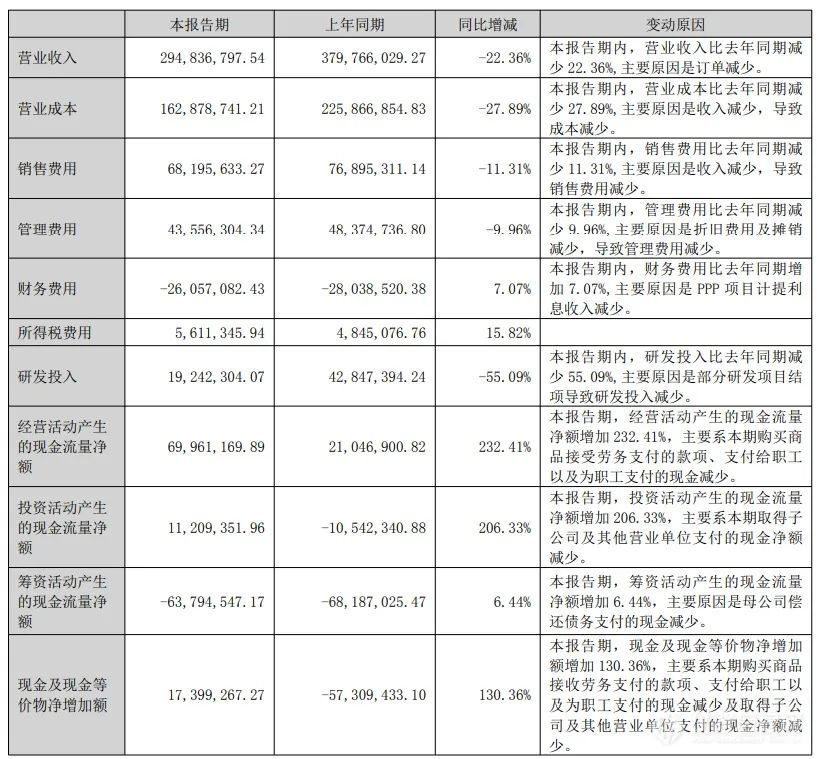 |  | 本报告期 | 上年同期 | 同比增减 | 变动原因 |
|---|---|---|---|---|
| 营业收入 | 294,836,797.54 | 379,766,029.27 | -22.36% | 本报告期内，营业收入比去年同期减少 22.36%，主要原因是订单减少。 |
| 营业成本 | 162,878,741.21 | 225,866,854.83 | -27.89% | 本报告期内，营业成本比去年同期减少 27.89%，主要原因是收入减少，导致成本减少。 |
| 销售费用 | 68,195,633.27 | 76,895,311.14 | -11.31% | 本报告期内，销售费用比去年同期减少 11.31%，主要原因是收入减少，导致销售费用减少。 |
| 管理费用 | 43,556,304.34 | 48,374,736.80 | -9.96% | 本报告期内，管理费用比去年同期减少 9.96%，主要原因是折旧费用及摊销减少，导致管理费用减少。 |
| 财务费用 | -26,057,082.43 | -28,038,520.38 | 7.07% | 本报告期内，财务费用比去年同期增加 7.07%，主要原因是 PPP 项目计提利息收入减少。 |
| 所得税费用 | 5,611,345.94 | 4,845,076.76 | 15.82% |  |
| 研发投入 | 19,242,304.07 | 42,847,394.24 | -55.09% | 本报告期内，研发投入比去年同期减少 55.09%，主要原因是部分研发项目结项导致研发投入减少。 |
| 经营活动产生的现金流量净额 | 69,961,169.89 | 21,046,900.82 | 232.41% | 本报告期，经营活动产生的现金流量净额增加 232.41%，主要系本期购买商品接受劳务支付的款项、支付给职工以及为职工支付的现金减少。 |
| 投资活动产生的现金流量净额 | 11,209,351.96 | -10,542,340.88 | 206.33% | 本报告期，投资活动产生的现金流量净额增加 206.33%，主要系本期取得子公司及其他营业单位支付的现金净额减少。 |
| 筹资活动产生的现金流量净额 | -63,794,547.17 | -68,187,025.47 | 6.44% | 本报告期，筹资活动产生的现金流量净额增加 6.44%，主要原因是母公司偿还债务支付的现金减少。 |
| 现金及现金等价物净增加额 | 17,399,267.27 | -57,309,433.10 | 130.36% | 本报告期，现金及现金等价物净增加额增加 130.36%，主要系本期购买商品接收劳务支付的款项、支付给职工以及为职工支付的现金减少及取得子公司及其他营业单位支付的现金净额减少。 |